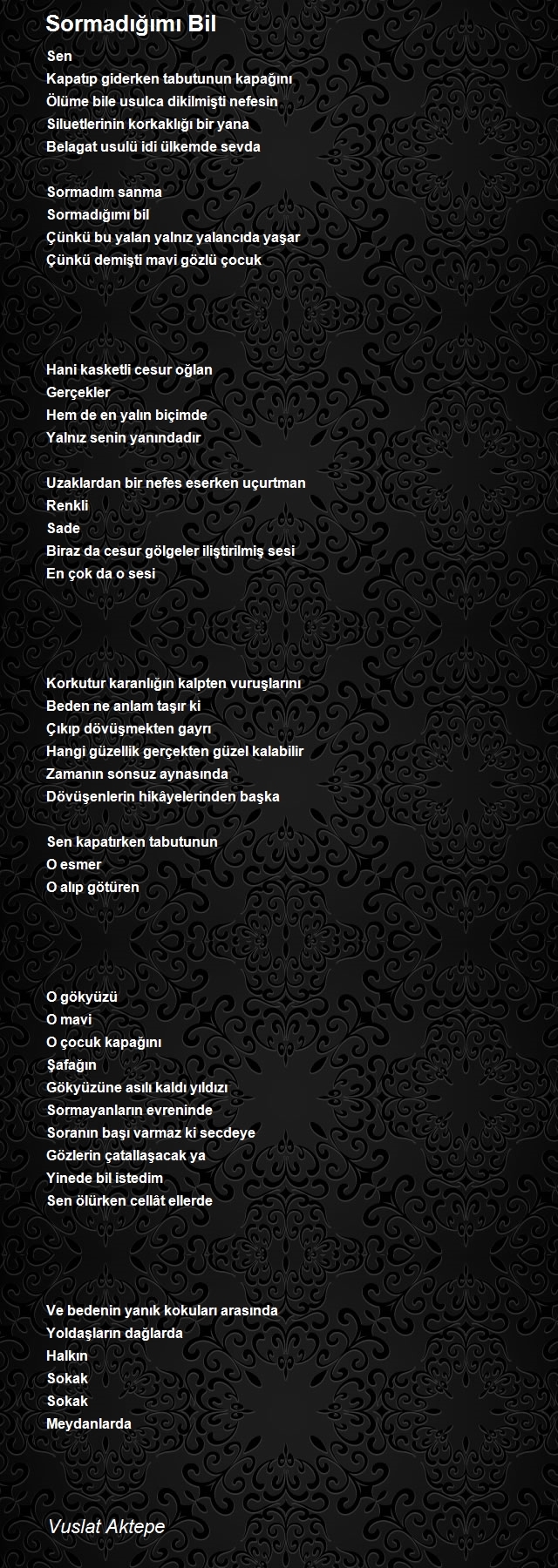 Sormadığımı Bil

Sen
Kapatıp giderken tabutunun kapağını
Ölüme bile usulca dikilmişti nefesin
Siluetlerinin korkaklığı bir yana
Belagat usulü idi ülkemde sevda

Sormadım sanma
Sormadığımı bil
Çünkü bu yalan yalnız yalancıda yaşar
Çünkü demişti mavi gözlü çocuk

Hani kasketli cesur oğlan
Gerçekler
Hem de en yalın biçimde
Yalnız senin yanındadır

Uzaklardan bir nefes eserken uçurtman
Renkli
Sade
Biraz da cesur gölgeler iliştirilmiş sesi
En çok da o sesi

Korkutur karanlığın kalpten vuruşlarını
Beden ne anlam taşır ki
Çıkıp dövüşmekten gayrı
Hangi güzellik gerçekten güzel kalabilir
Zamanın sonsuz aynasında
Dövüşenlerin hikâyelerinden başka

Sen kapatırken tabutunun
O esmer
O alıp götüren

O gökyüzü
O mavi
O çocuk kapağını
Şafağın
Gökyüzüne asılı kaldı yıldızı
Sormayanların evreninde
Soranın başı varmaz ki secdeye
Gözlerin çatallaşacak ya
Yinede bil istedim
Sen ölürken cellât ellerde

Ve bedenin yanık kokuları arasında
Yoldaşların dağlarda
Halkın
Sokak
Sokak
Meydanlarda

Vuslat Aktepe